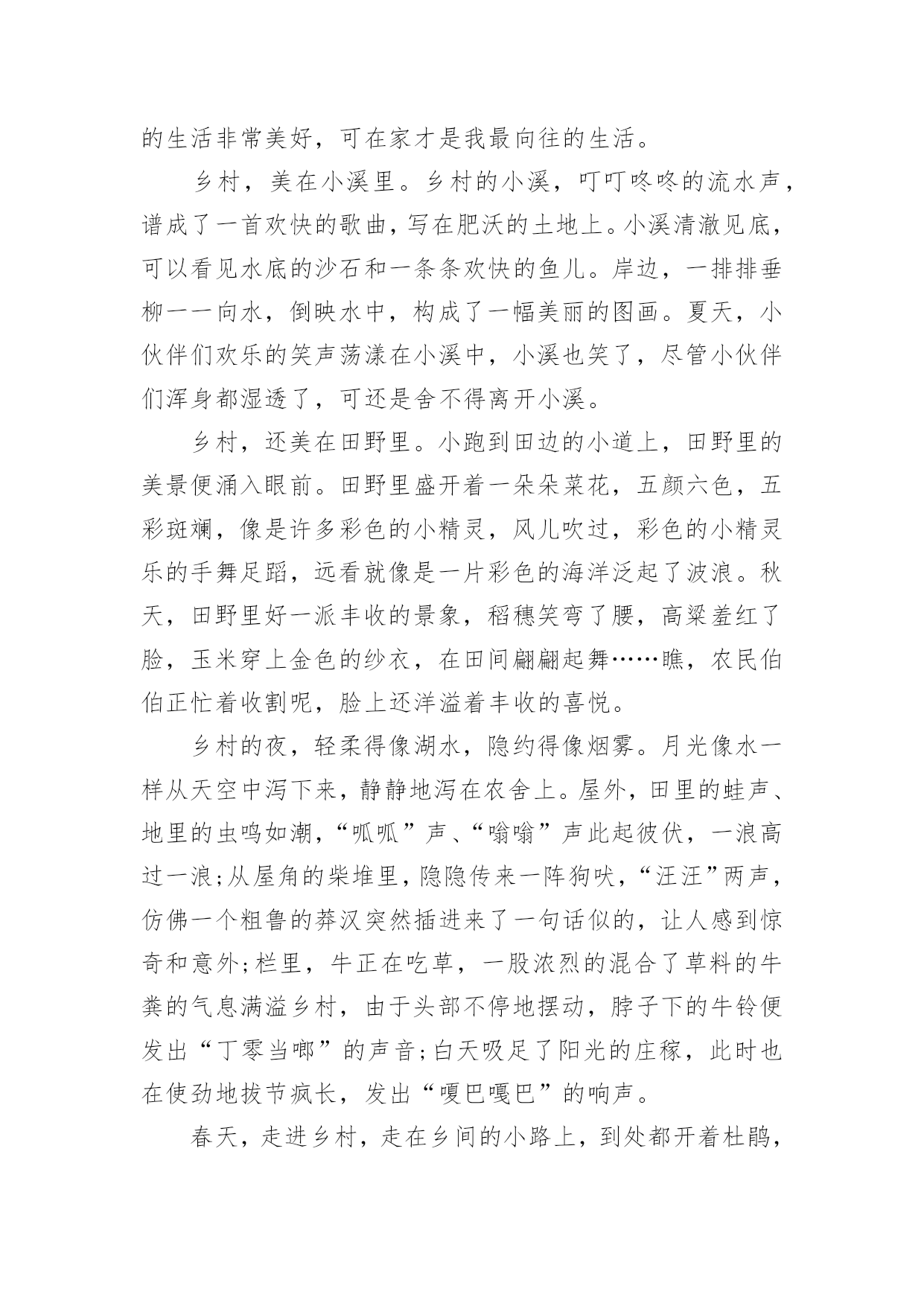 的生活非常美好，可在家才是我最向往的生活。

乡村，美在小溪里。乡村的小溪，叮叮咚咚的流水声，谱成了一首欢快的歌曲，写在肥沃的土地上。小溪清澈见底，可以看见水底的沙石和一条条欢快的鱼儿。岸边，一排排垂柳一一向水，倒映水中，构成了一幅美丽的图画。夏天，小伙伴们欢乐的笑声荡漾在小溪中，小溪也笑了，尽管小伙伴们浑身都湿透了，可还是舍不得离开小溪。

乡村，还美在田野里。小跑到田边的小道上，田野里的美景便涌入眼前。田野里盛开着一朵朵菜花，五颜六色，五彩斑斓，像是许多彩色的小精灵，风儿吹过，彩色的小精灵乐的手舞足蹈，远看就像是一片彩色的海洋泛起了波浪。秋天，田野里好一派丰收的景象，稻穗笑弯了腰，高粱羞红了脸，玉米穿上金色的纱衣，在田间翩翩起舞……瞧，农民伯伯正忙着收割呢，脸上还洋溢着丰收的喜悦。

乡村的夜，轻柔得像湖水，隐约得像烟雾。月光像水一样从天空中泻下来，静静地泻在农舍上。屋外，田里的蛙声、地里的虫鸣如潮，“呱呱”声、“嗡嗡”声此起彼伏，一浪高过一浪；从屋角的柴堆里，隐隐传来一阵狗吠，“汪汪”两声，仿佛一个粗鲁的莽汉突然插进来了一句话似的，让人感到惊奇和意外；栏里，牛正在吃草，一股浓烈的混合了草料的牛粪的气息满溢乡村，由于头部不停地摆动，脖子下的牛铃便发出“丁零当啷”的声音；白天吸足了阳光的庄稼，此时也在使劲地拔节疯长，发出“嘎巴嘎巴”的响声。

春天，走进乡村，走在乡间的小路上，到处都开着杜鹃，